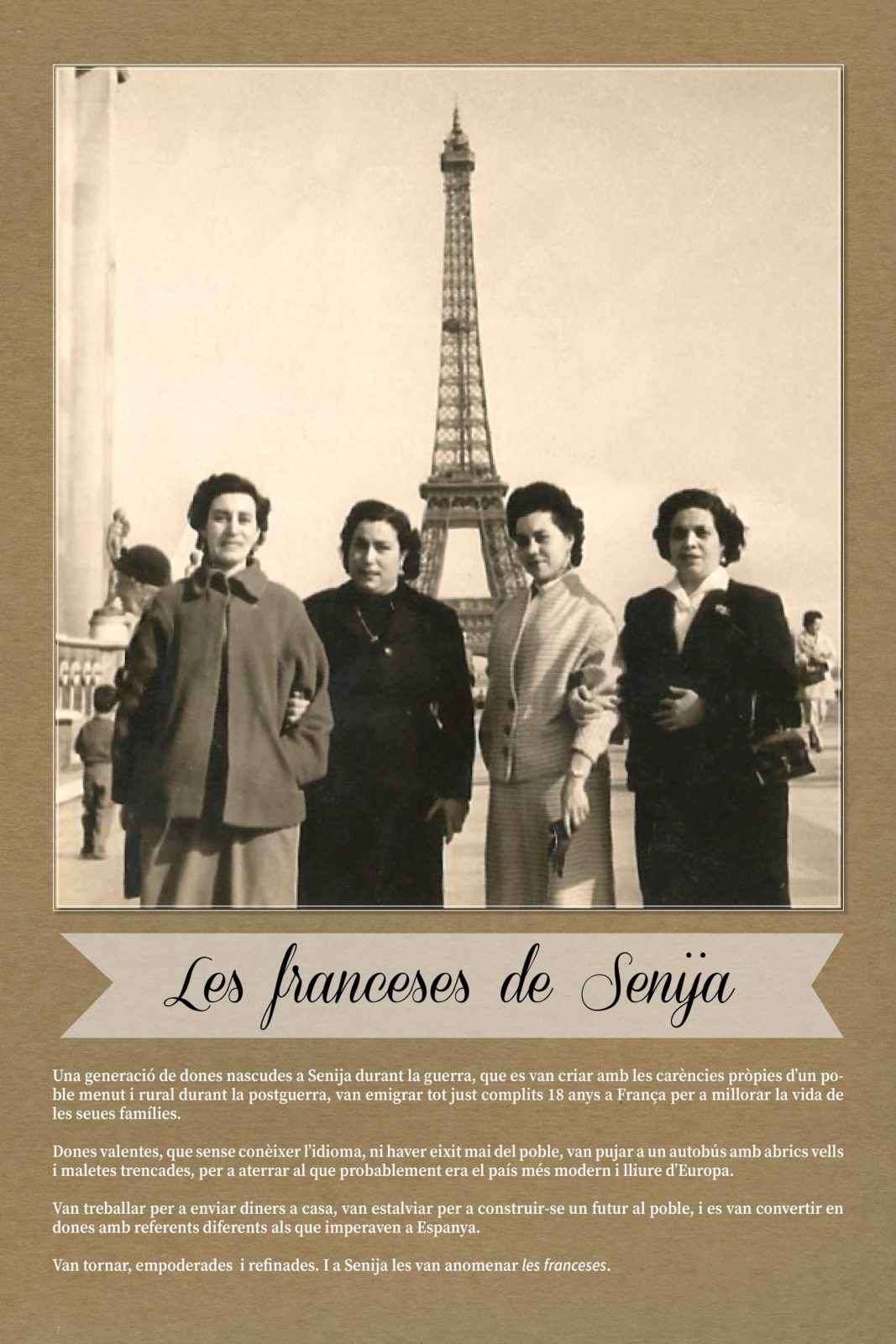 Les franceses de Senija

Una generació de dones nascudes a Senija durant la guerra, que es van criar amb les carències pròpies d'un poble menut i rural durant la postguerra, van emigrar tot just complits 18 anys a França per a millorar la vida de les seues famílies.

Dones valentes, que sense conèixer l'idioma, ni haver eixit mai del poble, van pujar a un autobús amb abrics vells i maletes trencades, per a aterrar al que probablement era el país més modern i lliure d'Europa.

Van treballar per a enviar diners a casa, van estalviar per a construir-se un futur al poble, i es van convertir en dones amb referents diferents als que imperaven a Espanya.

Van tornar, empoderades i refinades. I a Senija les van anomenar les franceses.